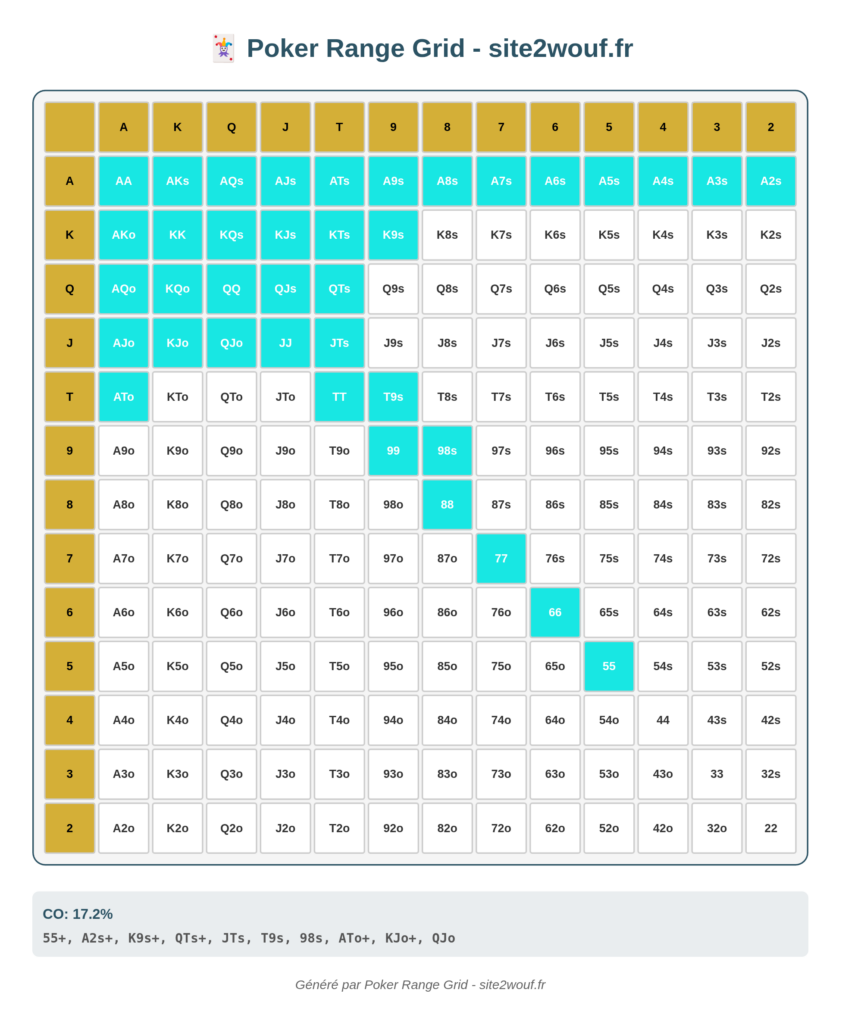 🃏 Poker Range Grid - site2wouf.fr

| | A | K | Q | J | T | 9 | 8 | 7 | 6 | 5 | 4 | 3 | 2 |
|---|---|---|---|---|---|---|---|---|---|---|---|---|---|
| A | AA | AKs | AQs | AJs | ATs | A9s | A8s | A7s | A6s | A5s | A4s | A3s | A2s |
| K | AKo | KK | KQs | KJs | KTs | K9s | K8s | K7s | K6s | K5s | K4s | K3s | K2s |
| Q | AQo | KQo | QQ | QJs | QTs | Q9s | Q8s | Q7s | Q6s | Q5s | Q4s | Q3s | Q2s |
| J | AJo | KJo | QJo | JJ | JTs | J9s | J8s | J7s | J6s | J5s | J4s | J3s | J2s |
| T | ATo | KTo | QTo | JTo | TT | T9s | T8s | T7s | T6s | T5s | T4s | T3s | T2s |
| 9 | A9o | K9o | Q9o | J9o | T9o | 99 | 98s | 97s | 96s | 95s | 94s | 93s | 92s |
| 8 | A8o | K8o | Q8o | J8o | T8o | 98o | 88 | 87s | 86s | 85s | 84s | 83s | 82s |
| 7 | A7o | K7o | Q7o | J7o | T7o | 97o | 87o | 77 | 76s | 75s | 74s | 73s | 72s |
| 6 | A6o | K6o | Q6o | J6o | T6o | 96o | 86o | 76o | 66 | 65s | 64s | 63s | 62s |
| 5 | A5o | K5o | Q5o | J5o | T5o | 95o | 85o | 75o | 65o | 55 | 54s | 53s | 52s |
| 4 | A4o | K4o | Q4o | J4o | T4o | 94o | 84o | 74o | 64o | 54o | 44 | 43s | 42s |
| 3 | A3o | K3o | Q3o | J3o | T3o | 93o | 83o | 73o | 63o | 53o | 43o | 33 | 32s |
| 2 | A2o | K2o | Q2o | J2o | T2o | 92o | 82o | 72o | 62o | 52o | 42o | 32o | 22 |

CO: 17.2%

55+, A2s+, K9s+, QTs+, JTs, T9s, 98s, ATo+, KJo+, QJo

Généré par Poker Range Grid - site2wouf.fr